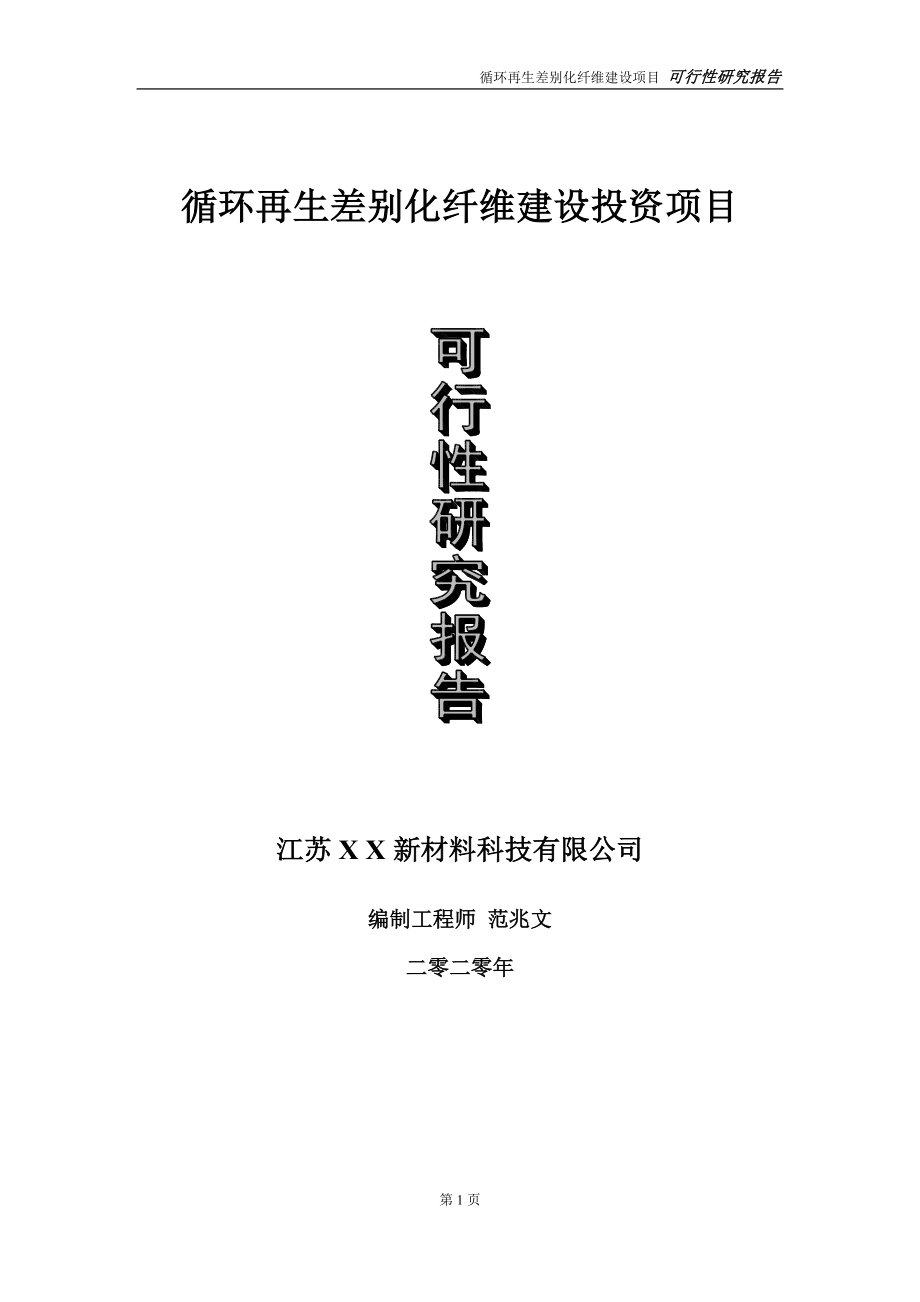 循环再生差别化纤维建设项目 可行性研究报告

循环再生差别化纤维建设投资项目

可行性研究报告

江苏 X X 新材料科技有限公司

编制工程师 范兆文

二零二零年

第 1 页